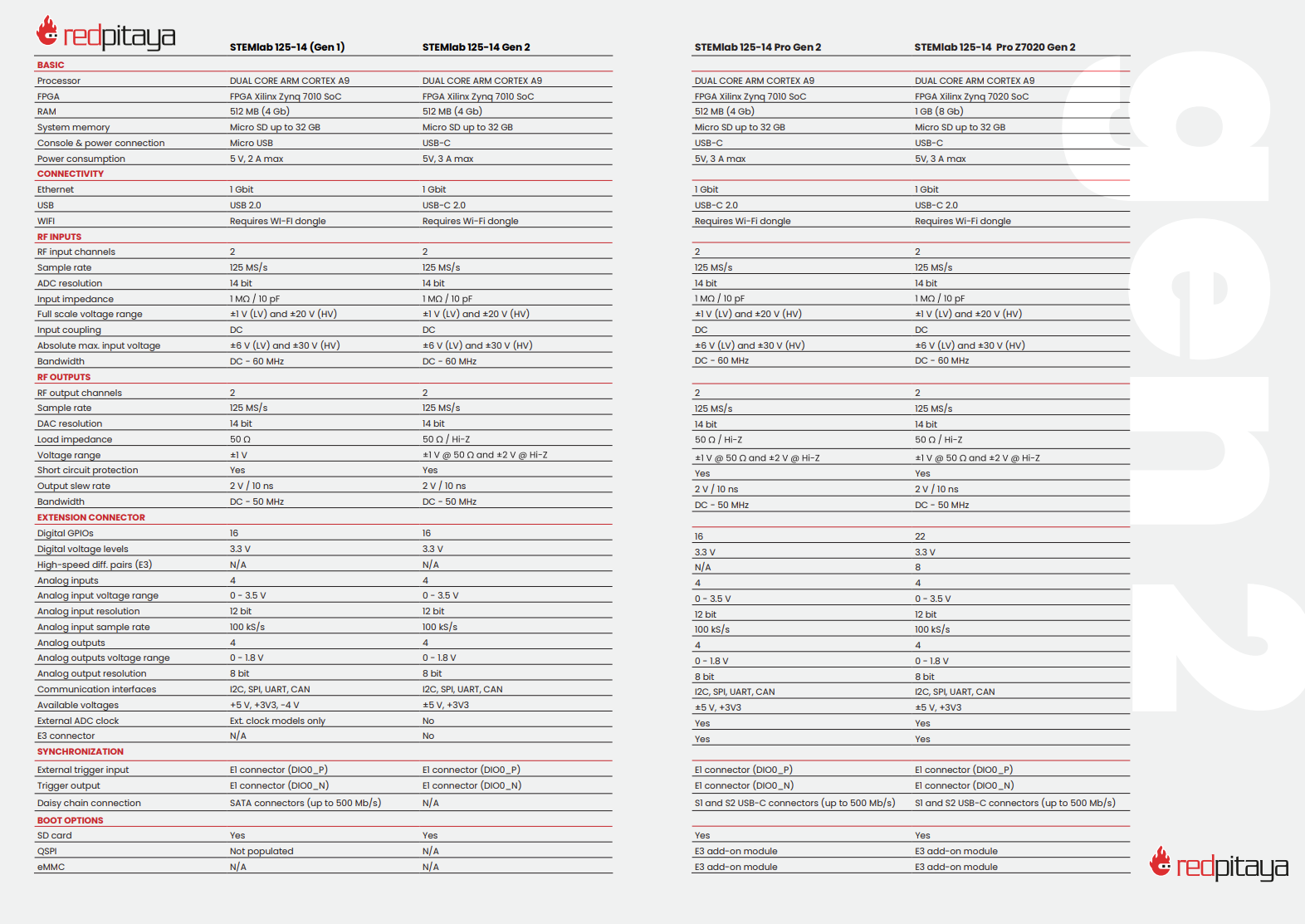 redpitaya

| | STEMlab 125-14 (Gen 1) | STEMlab 125-14 Gen 2 | STEMlab 125-14 Pro Gen 2 | STEMlab 125-14 Pro Z7020 Gen 2 |
|---|---|---|---|---|
| BASIC | | | | |
| Processor | DUAL CORE ARM CORTEX A9 | DUAL CORE ARM CORTEX A9 | DUAL CORE ARM CORTEX A9 | DUAL CORE ARM CORTEX A9 |
| FPGA | FPGA Xilinx Zynq 7010 SoC | FPGA Xilinx Zynq 7010 SoC | FPGA Xilinx Zynq 7010 SoC | FPGA Xilinx Zynq 7020 SoC |
| RAM | 512 MB (4 Gb) | 512 MB (4 Gb) | 512 MB (4 Gb) | 1 GB (8 Gb) |
| System memory | Micro SD up to 32 GB | Micro SD up to 32 GB | Micro SD up to 32 GB | Micro SD up to 32 GB |
| Console & power connection | Micro USB | USB-C | USB-C | USB-C |
| Power consumption | 5 V, 2 A max | 5V, 3 A max | 5V, 3 A max | 5V, 3 A max |
| CONNECTIVITY | | | | |
| Ethernet | 1 Gbit | 1 Gbit | 1 Gbit | 1 Gbit |
| USB | USB 2.0 | USB-C 2.0 | USB-C 2.0 | USB-C 2.0 |
| WIFI | Requires WI-FI dongle | Requires Wi-Fi dongle | Requires Wi-Fi dongle | Requires Wi-Fi dongle |
| RF INPUTS | | | | |
| RF input channels | 2 | 2 | 2 | 2 |
| Sample rate | 125 MS/s | 125 MS/s | 125 MS/s | 125 MS/s |
| ADC resolution | 14 bit | 14 bit | 14 bit | 14 bit |
| Input impedance | 1 MΩ / 10 pF | 1 MΩ / 10 pF | 1 MΩ / 10 pF | 1 MΩ / 10 pF |
| Full scale voltage range | ±1 V (LV) and ±20 V (HV) | ±1 V (LV) and ±20 V (HV) | ±1 V (LV) and ±20 V (HV) | ±1 V (LV) and ±20 V (HV) |
| Input coupling | DC | DC | DC | DC |
| Absolute max. input voltage | ±6 V (LV) and ±30 V (HV) | ±6 V (LV) and ±30 V (HV) | ±6 V (LV) and ±30 V (HV) | ±6 V (LV) and ±30 V (HV) |
| Bandwidth | DC - 60 MHz | DC - 60 MHz | DC - 60 MHz | DC - 60 MHz |
| RF OUTPUTS | | | | |
| RF output channels | 2 | 2 | 2 | 2 |
| Sample rate | 125 MS/s | 125 MS/s | 125 MS/s | 125 MS/s |
| DAC resolution | 14 bit | 14 bit | 14 bit | 14 bit |
| Load impedance | 50 Ω | 50 Ω / Hi-Z | 50 Ω / Hi-Z | 50 Ω / Hi-Z |
| Voltage range | ±1 V | ±1 V @ 50 Ω and ±2 V @ Hi-Z | ±1 V @ 50 Ω and ±2 V @ Hi-Z | ±1 V @ 50 Ω and ±2 V @ Hi-Z |
| Short circuit protection | Yes | Yes | Yes | Yes |
| Output slew rate | 2 V / 10 ns | 2 V / 10 ns | 2 V / 10 ns | 2 V / 10 ns |
| Bandwidth | DC - 50 MHz | DC - 50 MHz | DC - 50 MHz | DC - 50 MHz |
| EXTENSION CONNECTOR | | | | |
| Digital GPIOs | 16 | 16 | 16 | 22 |
| Digital voltage levels | 3.3 V | 3.3 V | 3.3 V | 3.3 V |
| High-speed diff. pairs (E3) | N/A | N/A | N/A | 8 |
| Analog inputs | 4 | 4 | 4 | 4 |
| Analog input voltage range | 0 - 3.5 V | 0 - 3.5 V | 0 - 3.5 V | 0 - 3.5 V |
| Analog input resolution | 12 bit | 12 bit | 12 bit | 12 bit |
| Analog input sample rate | 100 kS/s | 100 kS/s | 100 kS/s | 100 kS/s |
| Analog outputs | 4 | 4 | 4 | 4 |
| Analog outputs voltage range | 0 - 1.8 V | 0 - 1.8 V | 0 - 1.8 V | 0 - 1.8 V |
| Analog output resolution | 8 bit | 8 bit | 8 bit | 8 bit |
| Communication interfaces | I2C, SPI, UART, CAN | I2C, SPI, UART, CAN | I2C, SPI, UART, CAN | I2C, SPI, UART, CAN |
| Available voltages | +5 V, +3V3, -4 V | ±5 V, +3V3 | ±5 V, +3V3 | ±5 V, +3V3 |
| External ADC clock | Ext. clock models only | No | Yes | Yes |
| E3 connector | N/A | No | Yes | Yes |
| SYNCHRONIZATION | | | | |
| External trigger input | E1 connector (DIO0_P) | E1 connector (DIO0_P) | E1 connector (DIO0_P) | E1 connector (DIO0_P) |
| Trigger output | E1 connector (DIO0_N) | E1 connector (DIO0_N) | E1 connector (DIO0_N) | E1 connector (DIO0_N) |
| Daisy chain connection | SATA connectors (up to 500 Mb/s) | N/A | S1 and S2 USB-C connectors (up to 500 Mb/s) | S1 and S2 USB-C connectors (up to 500 Mb/s) |
| BOOT OPTIONS | | | | |
| SD card | Yes | Yes | Yes | Yes |
| QSPI | Not populated | N/A | E3 add-on module | E3 add-on module |
| eMMC | N/A | N/A | E3 add-on module | E3 add-on module |

gen 2

redpitaya